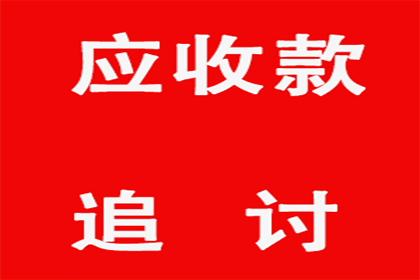 应收款

追 讨